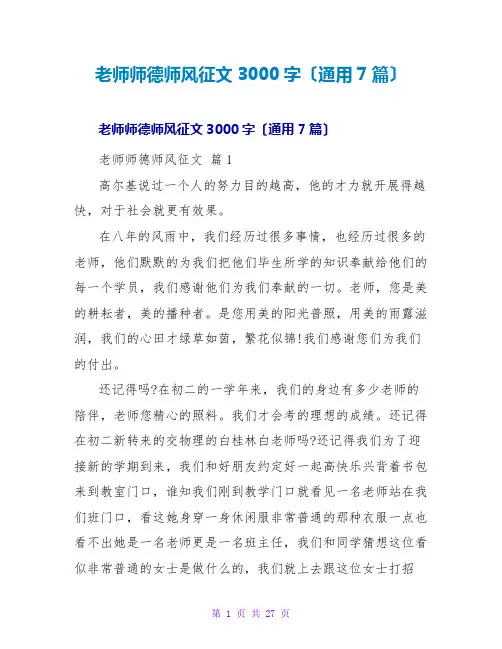 老师师德师风征文 3000 字〔通用 7 篇〕

老师师德师风征文 3000 字〔通用 7 篇〕

老师师德师风征文 篇 1

高尔基说过一个人的努力目的越高，他的才力就开展得越快，对于社会就更有效果。

在八年的风雨中，我们经历过很多事情，也经历过很多的老师，他们默默的为我们把他们毕生所学的知识奉献给他们的每一个学员，我们感谢他们为我们奉献的一切。老师，您是美的耕耘者，美的播种者。是您用美的阳光普照，用美的雨露滋润，我们的心田才绿草如茵，繁花似锦!我们感谢您们为我们的付出。

还记得吗?在初二的一学年来，我们的身边有多少老师的陪伴，老师您精心的照料。我们才会考的理想的成绩。还记得在初二新转来的交物理的白桂林白老师吗?还记得我们为了迎接新的学期到来，我们和好朋友约定好一起高快乐兴背着书包来到教室门口，谁知我们刚到教学门口就看见一名老师站在我们班门口，看这她身穿一身休闲服非常普通的那种衣服一点也看不出她是一名老师更是一名班主任，我们和同学猜想这位看似非常普通的女士是做什么的，我们就上去跟这位女士打招

第 1 页 共 27 页